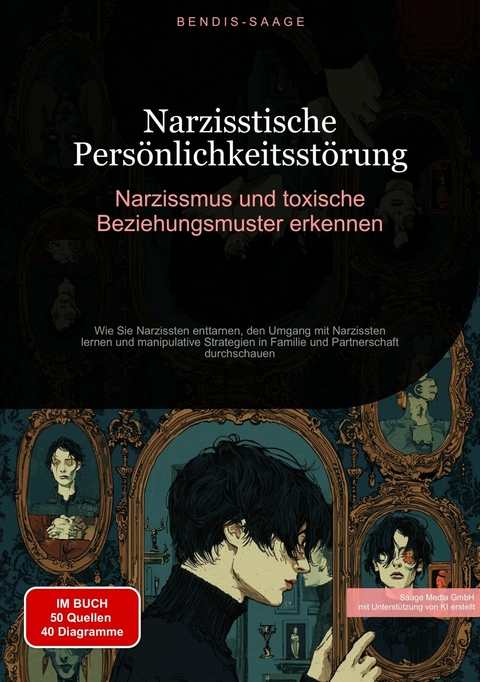 BENDIS-SAAGE

Narzisstische Persönlichkeitsstörung

Narzissmus und toxische Beziehungsmuster erkennen

Wie Sie Narzissten enttarnen, den Umgang mit Narzissten lernen und manipulative Strategien in Familie und Partnerschaft durchschauen

IM BUCH
50 Quellen
40 Diagramme

Saage Media GmbH
mit Unterstützung von KI erstellt